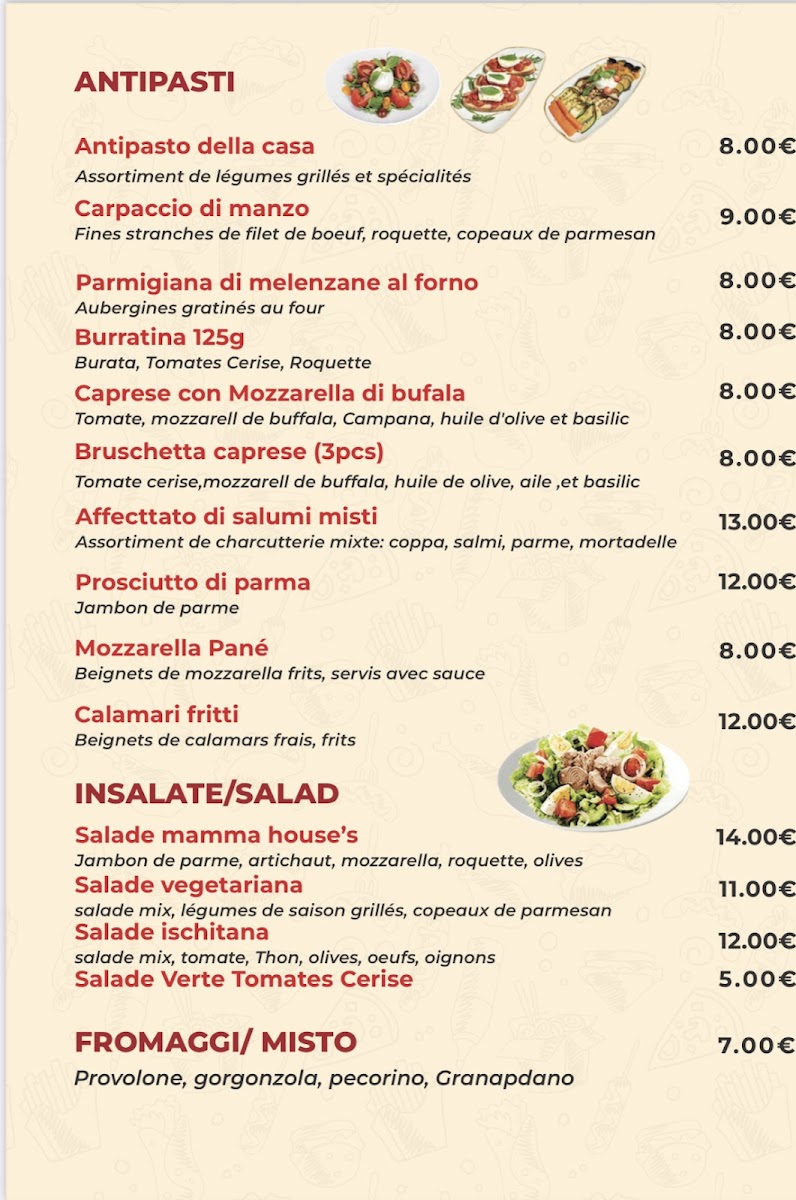 ANTIPASTI

Antipasto della casa 8.00€
Assortiment de légumes grillés et spécialités

Carpaccio di manzo 9.00€
Fines stranches de filet de boeuf, roquette, copeaux de parmesan

Parmigiana di melenzane al forno 8.00€
Aubergines gratinés au four

Burratina 125g 8.00€
Burata, Tomates Cerise, Roquette

Caprese con Mozzarella di bufala 8.00€
Tomate, mozzarell de buffala, Campana, huile d'olive et basilic

Bruschetta caprese (3pcs) 8.00€
Tomate cerise,mozzarell de buffala, huile de olive, aile ,et basilic

Affecttato di salumi misti 13.00€
Assortiment de charcutterie mixte: coppa, salmi, parme, mortadelle

Prosciutto di parma 12.00€
Jambon de parme

Mozzarella Pané 8.00€
Beignets de mozzarella frits, servis avec sauce

Calamari fritti 12.00€
Beignets de calamars frais, frits

INSALATE/SALAD

Salade mamma house's 14.00€
Jambon de parme, artichaut, mozzarella, roquette, olives

Salade vegetariana 11.00€
salade mix, légumes de saison grillés, copeaux de parmesan

Salade ischitana 12.00€
salade mix, tomate, Thon, olives, oeufs, oignons

Salade Verte Tomates Cerise 5.00€

FROMAGGI/ MISTO 7.00€
Provolone, gorgonzola, pecorino, Granapdano